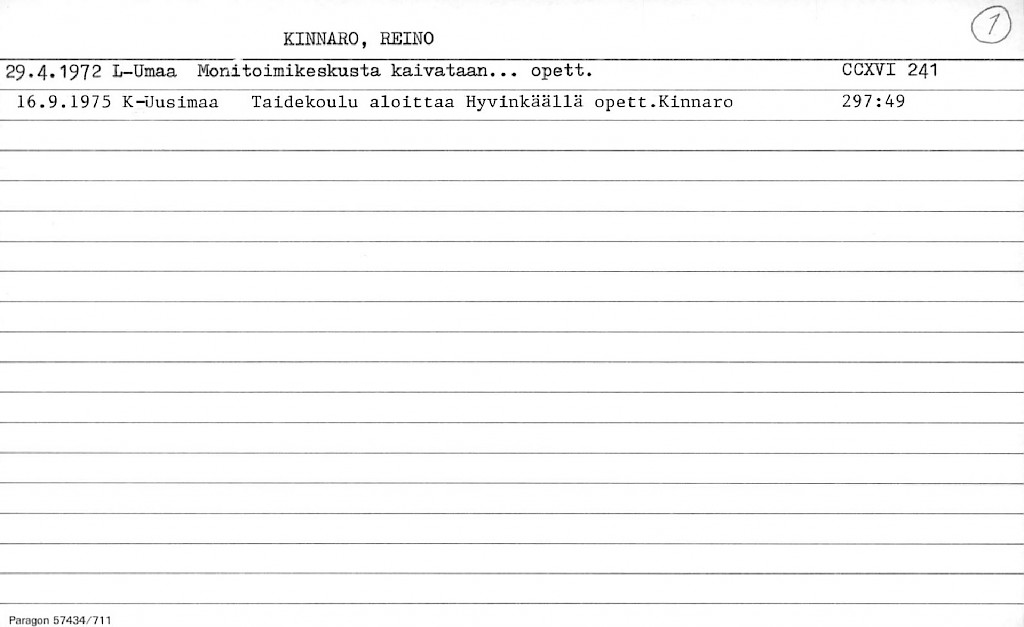 KINNARO, REINO

1

29.4.1972 L-Umaa Monitoimikeskusta kaivataan... opett. CCXVI 241

16.9.1975 K-Uusimaa Taidekoulu aloittaa Hyvinkäällä opett.Kinnaro 297:49

Paragon 57434/711